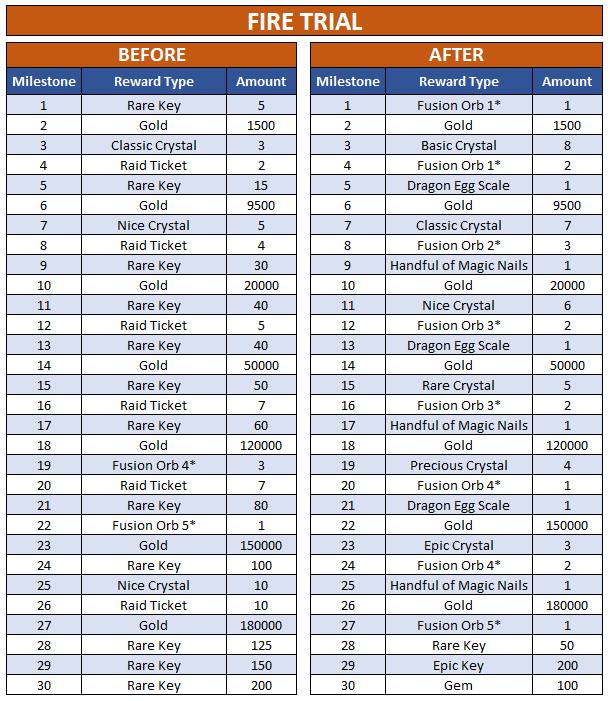 FIRE TRIAL

BEFORE

| Milestone | Reward Type | Amount |
|---|---|---|
| 1 | Rare Key | 5 |
| 2 | Gold | 1500 |
| 3 | Classic Crystal | 3 |
| 4 | Raid Ticket | 2 |
| 5 | Rare Key | 15 |
| 6 | Gold | 9500 |
| 7 | Nice Crystal | 5 |
| 8 | Raid Ticket | 4 |
| 9 | Rare Key | 30 |
| 10 | Gold | 20000 |
| 11 | Rare Key | 40 |
| 12 | Raid Ticket | 5 |
| 13 | Rare Key | 40 |
| 14 | Gold | 50000 |
| 15 | Rare Key | 50 |
| 16 | Raid Ticket | 7 |
| 17 | Rare Key | 60 |
| 18 | Gold | 120000 |
| 19 | Fusion Orb 4* | 3 |
| 20 | Raid Ticket | 7 |
| 21 | Rare Key | 80 |
| 22 | Fusion Orb 5* | 1 |
| 23 | Gold | 150000 |
| 24 | Rare Key | 100 |
| 25 | Nice Crystal | 10 |
| 26 | Raid Ticket | 10 |
| 27 | Gold | 180000 |
| 28 | Rare Key | 125 |
| 29 | Rare Key | 150 |
| 30 | Rare Key | 200 |

AFTER

| Milestone | Reward Type | Amount |
|---|---|---|
| 1 | Fusion Orb 1* | 1 |
| 2 | Gold | 1500 |
| 3 | Basic Crystal | 8 |
| 4 | Fusion Orb 1* | 2 |
| 5 | Dragon Egg Scale | 1 |
| 6 | Gold | 9500 |
| 7 | Classic Crystal | 7 |
| 8 | Fusion Orb 2* | 3 |
| 9 | Handful of Magic Nails | 1 |
| 10 | Gold | 20000 |
| 11 | Nice Crystal | 6 |
| 12 | Fusion Orb 3* | 2 |
| 13 | Dragon Egg Scale | 1 |
| 14 | Gold | 50000 |
| 15 | Rare Crystal | 5 |
| 16 | Fusion Orb 3* | 2 |
| 17 | Handful of Magic Nails | 1 |
| 18 | Gold | 120000 |
| 19 | Precious Crystal | 4 |
| 20 | Fusion Orb 4* | 1 |
| 21 | Dragon Egg Scale | 1 |
| 22 | Gold | 150000 |
| 23 | Epic Crystal | 3 |
| 24 | Fusion Orb 4* | 2 |
| 25 | Handful of Magic Nails | 1 |
| 26 | Gold | 180000 |
| 27 | Fusion Orb 5* | 1 |
| 28 | Rare Key | 50 |
| 29 | Epic Key | 200 |
| 30 | Gem | 100 |